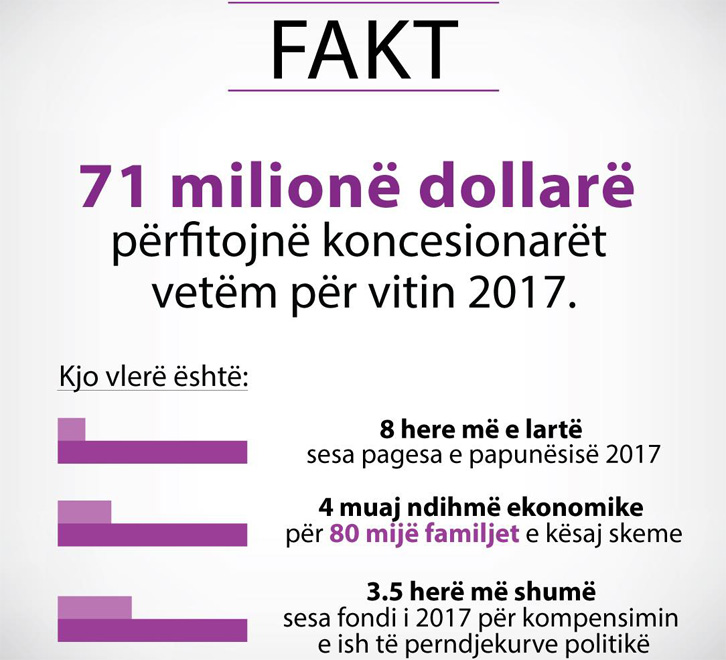 FAKT

71 milionë dollarë përfitojnë koncesionarët vetëm për vitin 2017.

Kjo vlerë është:

8 here më e lartë sesa pagesa e papunësisë 2017

4 muaj ndihmë ekonomike për 80 mijë familjet e kësaj skeme

3.5 herë më shumë sesa fondi i 2017 për kompensimin e ish të perndjekurve politikë